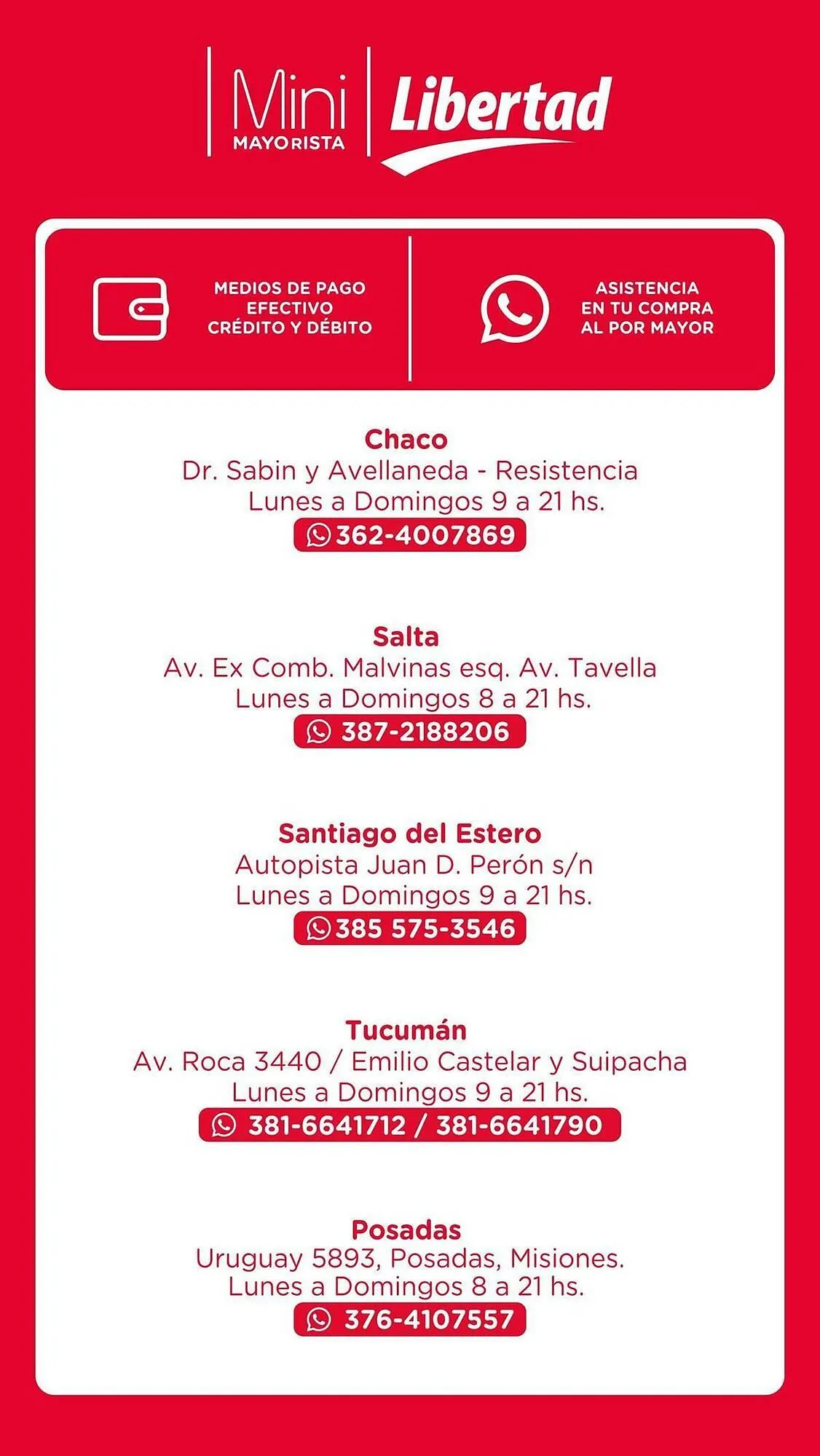 Mini MAYORISTA Libertad

MEDIOS DE PAGO EFECTIVO CRÉDITO Y DÉBITO

ASISTENCIA EN TU COMPRA AL POR MAYOR

Chaco
Dr. Sabin y Avellaneda - Resistencia
Lunes a Domingos 9 a 21 hs.
362-4007869

Salta
Av. Ex Comb. Malvinas esq. Av. Tavella
Lunes a Domingos 8 a 21 hs.
387-2188206

Santiago del Estero
Autopista Juan D. Perón s/n
Lunes a Domingos 9 a 21 hs.
385 575-3546

Tucumán
Av. Roca 3440 / Emilio Castelar y Suipacha
Lunes a Domingos 9 a 21 hs.
381-6641712 / 381-6641790

Posadas
Uruguay 5893, Posadas, Misiones.
Lunes a Domingos 8 a 21 hs.
376-4107557